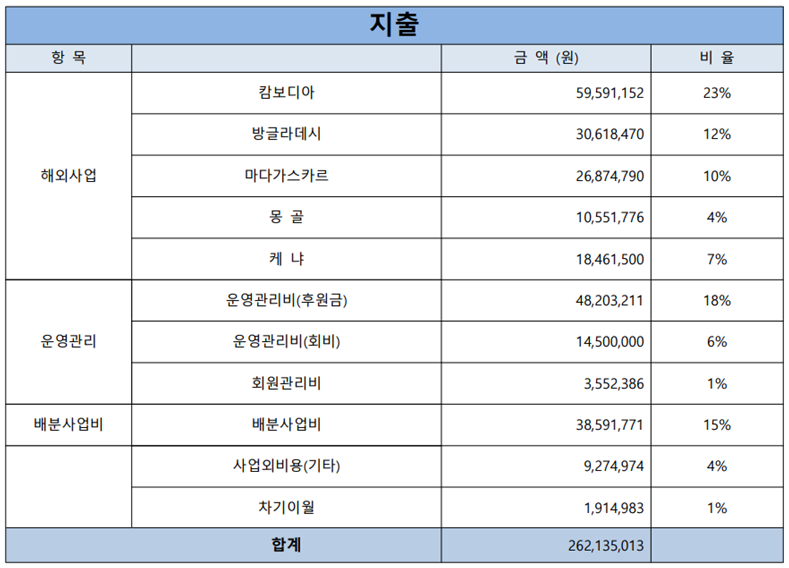 지출

| 항 목 | | 금 액 (원) | 비 율 |
|---|---|---|---|
| 해외사업 | 캄보디아 | 59,591,152 | 23% |
| | 방글라데시 | 30,618,470 | 12% |
| | 마다가스카르 | 26,874,790 | 10% |
| | 몽 골 | 10,551,776 | 4% |
| | 케 냐 | 18,461,500 | 7% |
| 운영관리 | 운영관리비(후원금) | 48,203,211 | 18% |
| | 운영관리비(회비) | 14,500,000 | 6% |
| | 회원관리비 | 3,552,386 | 1% |
| 배분사업비 | 배분사업비 | 38,591,771 | 15% |
| | 사업외비용(기타) | 9,274,974 | 4% |
| | 차기이월 | 1,914,983 | 1% |
| 합계 | | 262,135,013 | |